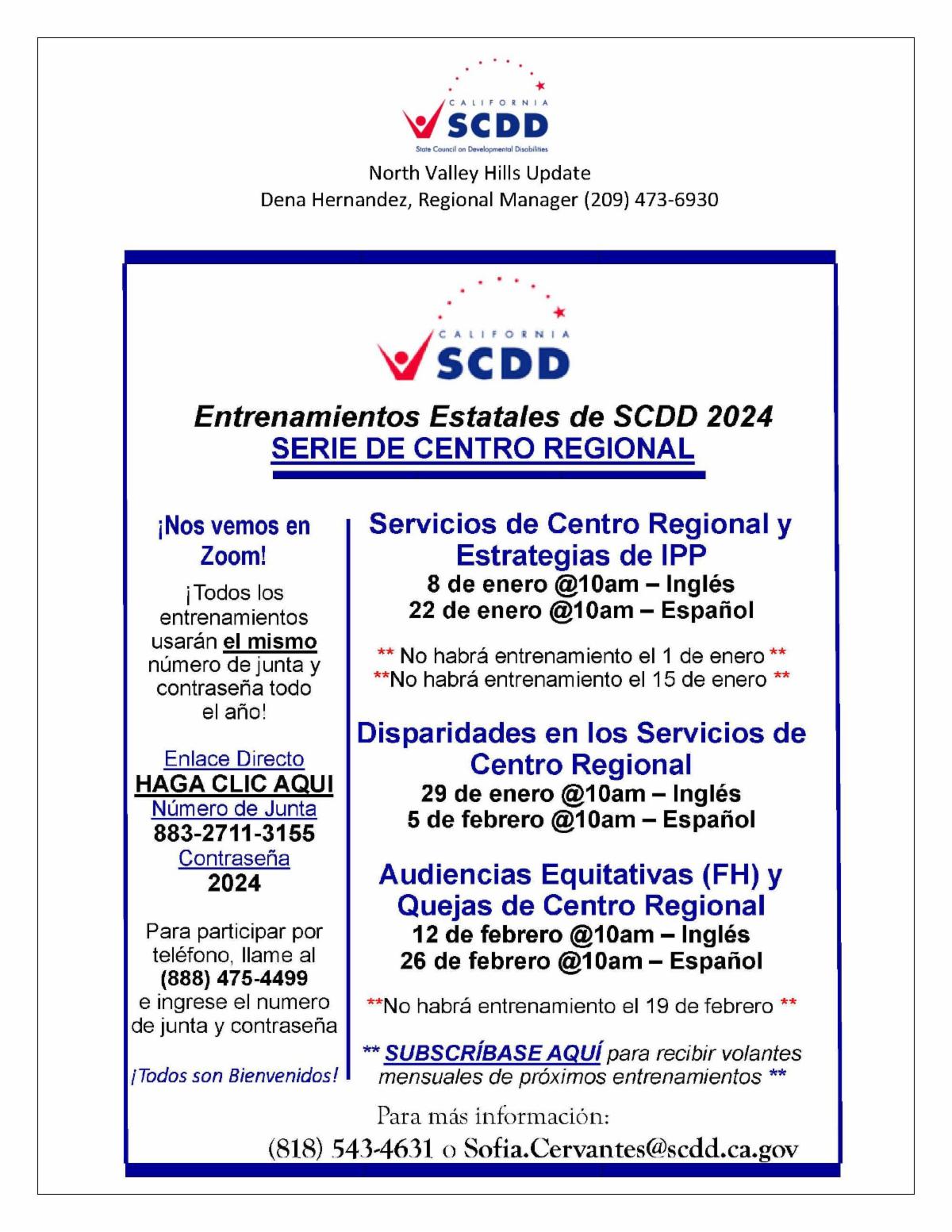 CALIFORNIA
SCDD
State Council on Developmental Disabilities

North Valley Hills Update
Dena Hernandez, Regional Manager (209) 473-6930

CALIFORNIA
SCDD

Entrenamientos Estatales de SCDD 2024
SERIE DE CENTRO REGIONAL

¡Nos vemos en Zoom!

¡Todos los entrenamientos usarán el mismo número de junta y contraseña todo el año!

Enlace Directo
HAGA CLIC AQUI
Número de Junta
883-2711-3155
Contraseña
2024

Para participar por teléfono, llame al (888) 475-4499 e ingrese el numero de junta y contraseña

¡Todos son Bienvenidos!

Servicios de Centro Regional y Estrategias de IPP
8 de enero @10am – Inglés
22 de enero @10am – Español

** No habrá entrenamiento el 1 de enero **
**No habrá entrenamiento el 15 de enero **

Disparidades en los Servicios de Centro Regional
29 de enero @10am – Inglés
5 de febrero @10am – Español

Audiencias Equitativas (FH) y Quejas de Centro Regional
12 de febrero @10am – Inglés
26 de febrero @10am – Español

**No habrá entrenamiento el 19 de febrero **

** SUBSCRÍBASE AQUÍ para recibir volantes mensuales de próximos entrenamientos **

Para más información:
(818) 543-4631 o Sofia.Cervantes@scdd.ca.gov